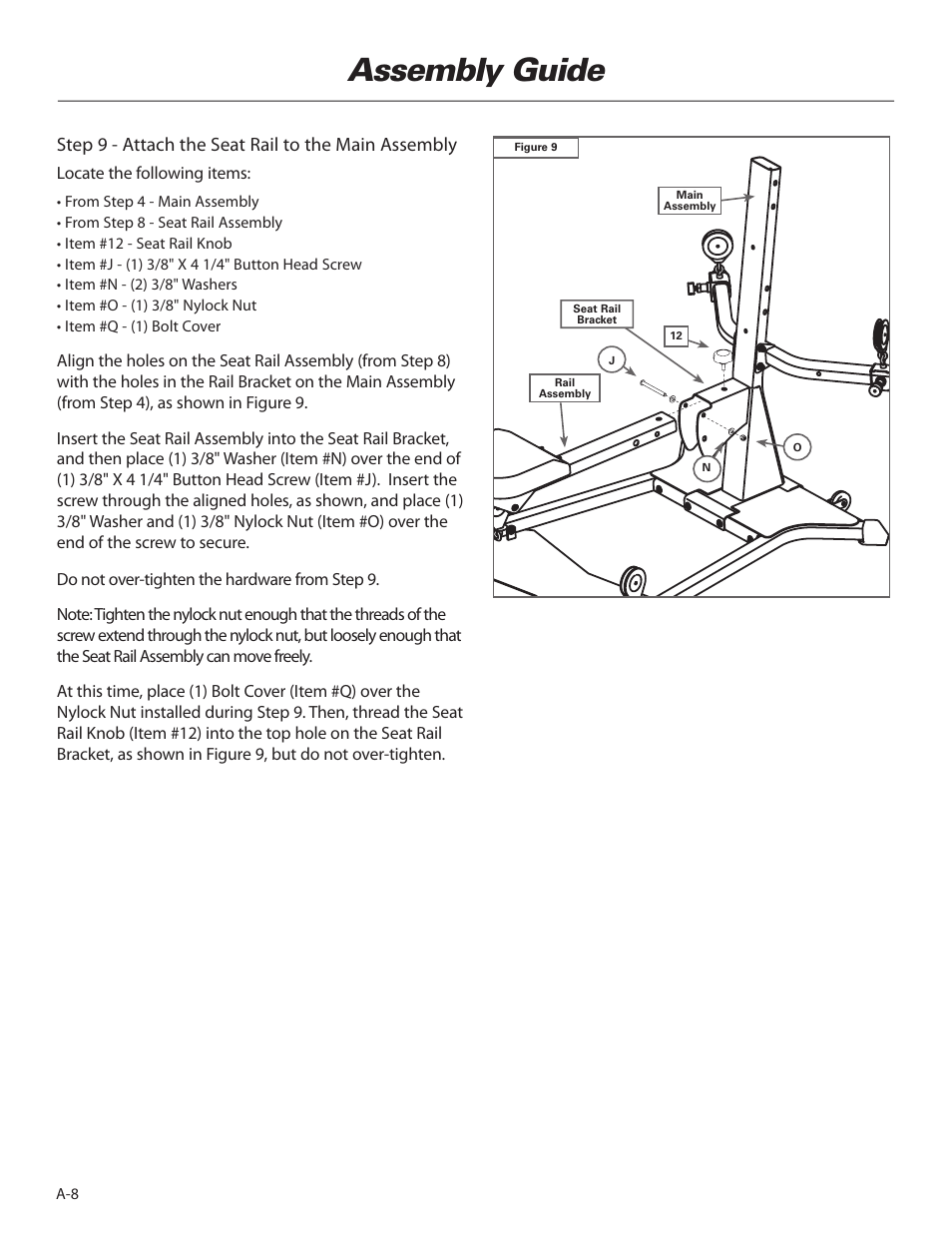 Assembly Guide

Step 9 - Attach the Seat Rail to the Main Assembly

Locate the following items:

• From Step 4 - Main Assembly
• From Step 8 - Seat Rail Assembly
• Item #12 - Seat Rail Knob
• Item #J - (1) 3/8" X 4 1/4" Button Head Screw
• Item #N - (2) 3/8" Washers
• Item #O - (1) 3/8" Nylock Nut
• Item #Q - (1) Bolt Cover

Align the holes on the Seat Rail Assembly (from Step 8) with the holes in the Rail Bracket on the Main Assembly (from Step 4), as shown in Figure 9.

Insert the Seat Rail Assembly into the Seat Rail Bracket, and then place (1) 3/8" Washer (Item #N) over the end of (1) 3/8" X 4 1/4" Button Head Screw (Item #J). Insert the screw through the aligned holes, as shown, and place (1) 3/8" Washer and (1) 3/8" Nylock Nut (Item #O) over the end of the screw to secure.

Do not over-tighten the hardware from Step 9.

Note: Tighten the nylock nut enough that the threads of the screw extend through the nylock nut, but loosely enough that the Seat Rail Assembly can move freely.

At this time, place (1) Bolt Cover (Item #Q) over the Nylock Nut installed during Step 9. Then, thread the Seat Rail Knob (Item #12) into the top hole on the Seat Rail Bracket, as shown in Figure 9, but do not over-tighten.

Figure 9

Main Assembly

Seat Rail Bracket

12

J

Rail Assembly

O

N

A-8